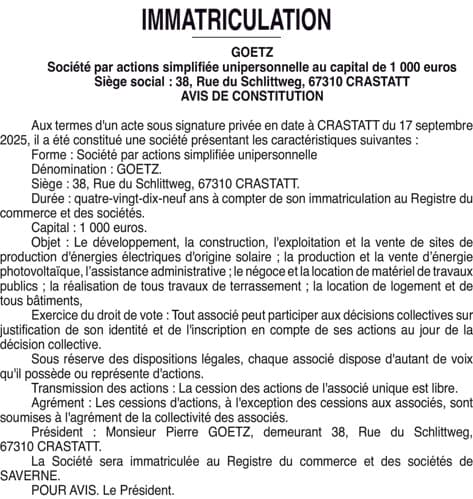 IMMATRICULATION

GOETZ
Société par actions simplifiée unipersonnelle au capital de 1 000 euros
Siège social : 38, Rue du Schlittweg, 67310 CRASTATT
AVIS DE CONSTITUTION

Aux termes d'un acte sous signature privée en date à CRASTATT du 17 septembre 2025, il a été constitué une société présentant les caractéristiques suivantes :
Forme : Société par actions simplifiée unipersonnelle
Dénomination : GOETZ.
Siège : 38, Rue du Schlittweg, 67310 CRASTATT.
Durée : quatre-vingt-dix-neuf ans à compter de son immatriculation au Registre du commerce et des sociétés.
Capital : 1 000 euros.
Objet : Le développement, la construction, l'exploitation et la vente de sites de production d'énergies électriques d'origine solaire ; la production et la vente d'énergie photovoltaïque, l'assistance administrative ; le négoce et la location de matériel de travaux publics ; la réalisation de tous travaux de terrassement ; la location de logement et de tous bâtiments,
Exercice du droit de vote : Tout associé peut participer aux décisions collectives sur justification de son identité et de l'inscription en compte de ses actions au jour de la décision collective.
Sous réserve des dispositions légales, chaque associé dispose d'autant de voix qu'il possède ou représente d'actions.
Transmission des actions : La cession des actions de l'associé unique est libre.
Agrément : Les cessions d'actions, à l'exception des cessions aux associés, sont soumises à l'agrément de la collectivité des associés.
Président : Monsieur Pierre GOETZ, demeurant 38, Rue du Schlittweg, 67310 CRASTATT.
La Société sera immatriculée au Registre du commerce et des sociétés de SAVERNE.
POUR AVIS. Le Président.